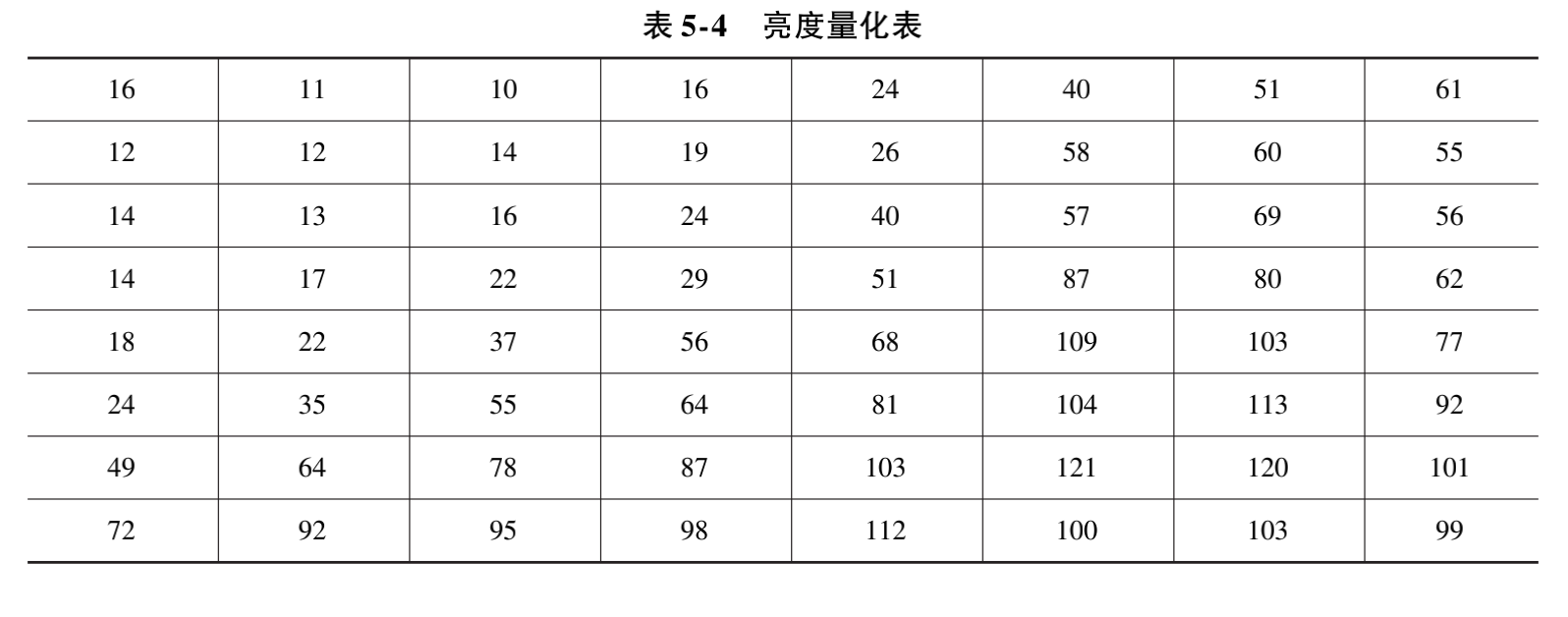 表5-4 亮度量化表

| 16 | 11 | 10 | 16 | 24 | 40 | 51 | 61 |
|---|---|---|---|---|---|---|---|
| 12 | 12 | 14 | 19 | 26 | 58 | 60 | 55 |
| 14 | 13 | 16 | 24 | 40 | 57 | 69 | 56 |
| 14 | 17 | 22 | 29 | 51 | 87 | 80 | 62 |
| 18 | 22 | 37 | 56 | 68 | 109 | 103 | 77 |
| 24 | 35 | 55 | 64 | 81 | 104 | 113 | 92 |
| 49 | 64 | 78 | 87 | 103 | 121 | 120 | 101 |
| 72 | 92 | 95 | 98 | 112 | 100 | 103 | 99 |